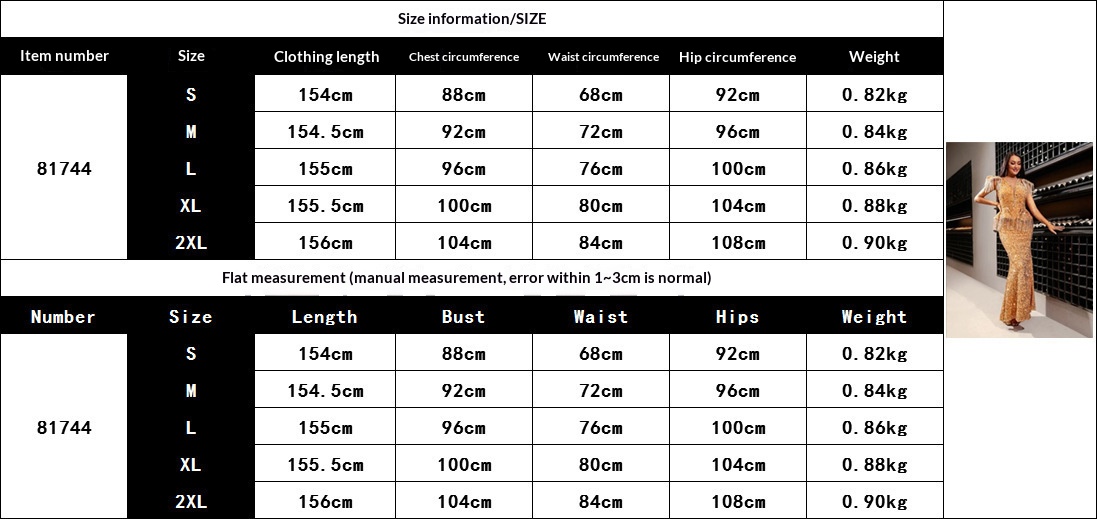 Size information/SIZE

| Item number | Size | Clothing length | Chest circumference | Waist circumference | Hip circumference | Weight |
|---|---|---|---|---|---|---|
| 81744 | S | 154cm | 88cm | 68cm | 92cm | 0.82kg |
| | M | 154.5cm | 92cm | 72cm | 96cm | 0.84kg |
| | L | 155cm | 96cm | 76cm | 100cm | 0.86kg |
| | XL | 155.5cm | 100cm | 80cm | 104cm | 0.88kg |
| | 2XL | 156cm | 104cm | 84cm | 108cm | 0.90kg |

Flat measurement (manual measurement, error within 1~3cm is normal)

| Number | Size | Length | Bust | Waist | Hips | Weight |
|---|---|---|---|---|---|---|
| 81744 | S | 154cm | 88cm | 68cm | 92cm | 0.82kg |
| | M | 154.5cm | 92cm | 72cm | 96cm | 0.84kg |
| | L | 155cm | 96cm | 76cm | 100cm | 0.86kg |
| | XL | 155.5cm | 100cm | 80cm | 104cm | 0.88kg |
| | 2XL | 156cm | 104cm | 84cm | 108cm | 0.90kg |